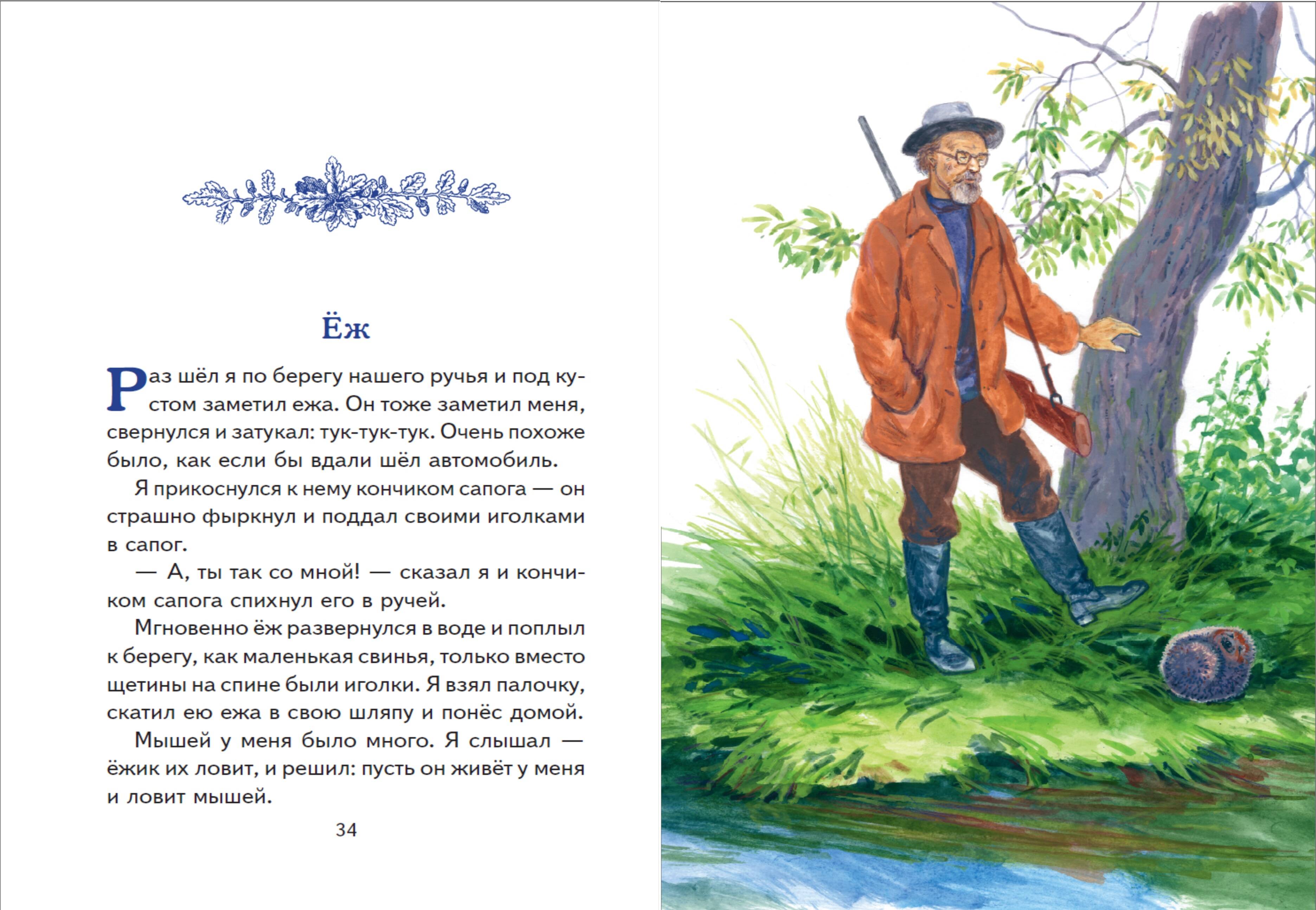 Ёж

Раз шёл я по берегу нашего ручья и под кустом заметил ежа. Он тоже заметил меня, свернулся и затукал: тук-тук-тук. Очень похоже было, как если бы вдали шёл автомобиль.

Я прикоснулся к нему кончиком сапога — он страшно фыркнул и поддал своими иголками в сапог.

— А, ты так со мной! — сказал я и кончиком сапога спихнул его в ручей.

Мгновенно ёж развернулся в воде и поплыл к берегу, как маленькая свинья, только вместо щетины на спине были иголки. Я взял палочку, скатил ею ежа в свою шляпу и понёс домой.

Мышей у меня было много. Я слышал — ёжик их ловит, и решил: пусть он живёт у меня и ловит мышей.

34